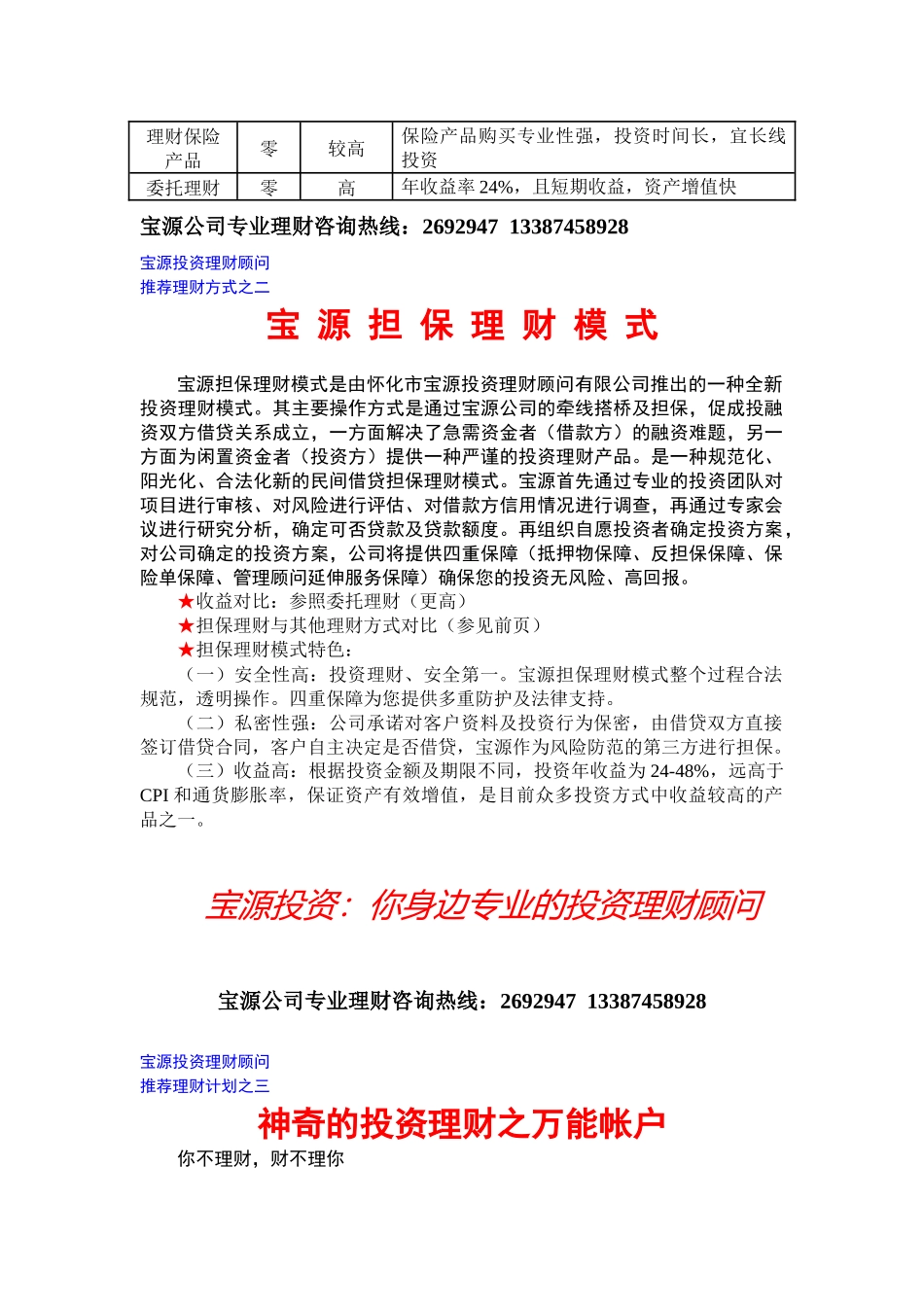 | 理财保险产品 | 零 | 较高 | 保险产品购买专业性强，投资时间长，宜长线投资 |
|---|---|---|---|
| 委托理财 | 零 | 高 | 年收益率 24%，且短期收益，资产增值快 |

宝源公司专业理财咨询热线：2692947 13387458928

宝源投资理财顾问
推荐理财方式之二

宝 源 担 保 理 财 模 式

宝源担保理财模式是由怀化市宝源投资理财顾问有限公司推出的一种全新投资理财模式。其主要操作方式是通过宝源公司的牵线搭桥及担保，促成投融资双方借贷关系成立，一方面解决了急需资金者（借款方）的融资难题，另一方面为闲置资金者（投资方）提供一种严谨的投资理财产品。是一种规范化、阳光化、合法化新的民间借贷担保理财模式。宝源首先通过专业的投资团队对项目进行审核、对风险进行评估、对借款方信用情况进行调查，再通过专家会议进行研究分析，确定可否贷款及贷款额度。再组织自愿投资者确定投资方案，对公司确定的投资方案，公司将提供四重保障（抵押物保障、反担保保障、保险单保障、管理顾问延伸服务保障）确保您的投资无风险、高回报。

★收益对比：参照委托理财（更高）
★担保理财与其他理财方式对比（参见前页）
★担保理财模式特色：
（一）安全性高：投资理财、安全第一。宝源担保理财模式整个过程合法规范，透明操作。四重保障为您提供多重防护及法律支持。
（二）私密性强：公司承诺对客户资料及投资行为保密，由借贷双方直接签订借贷合同，客户自主决定是否借贷，宝源作为风险防范的第三方进行担保。
（三）收益高：根据投资金额及期限不同，投资年收益为 24-48%，远高于 CPI 和通货膨胀率，保证资产有效增值，是目前众多投资方式中收益较高的产品之一。

宝源投资：你身边专业的投资理财顾问

宝源公司专业理财咨询热线：2692947 13387458928

宝源投资理财顾问
推荐理财计划之三

神奇的投资理财之万能帐户

你不理财，财不理你